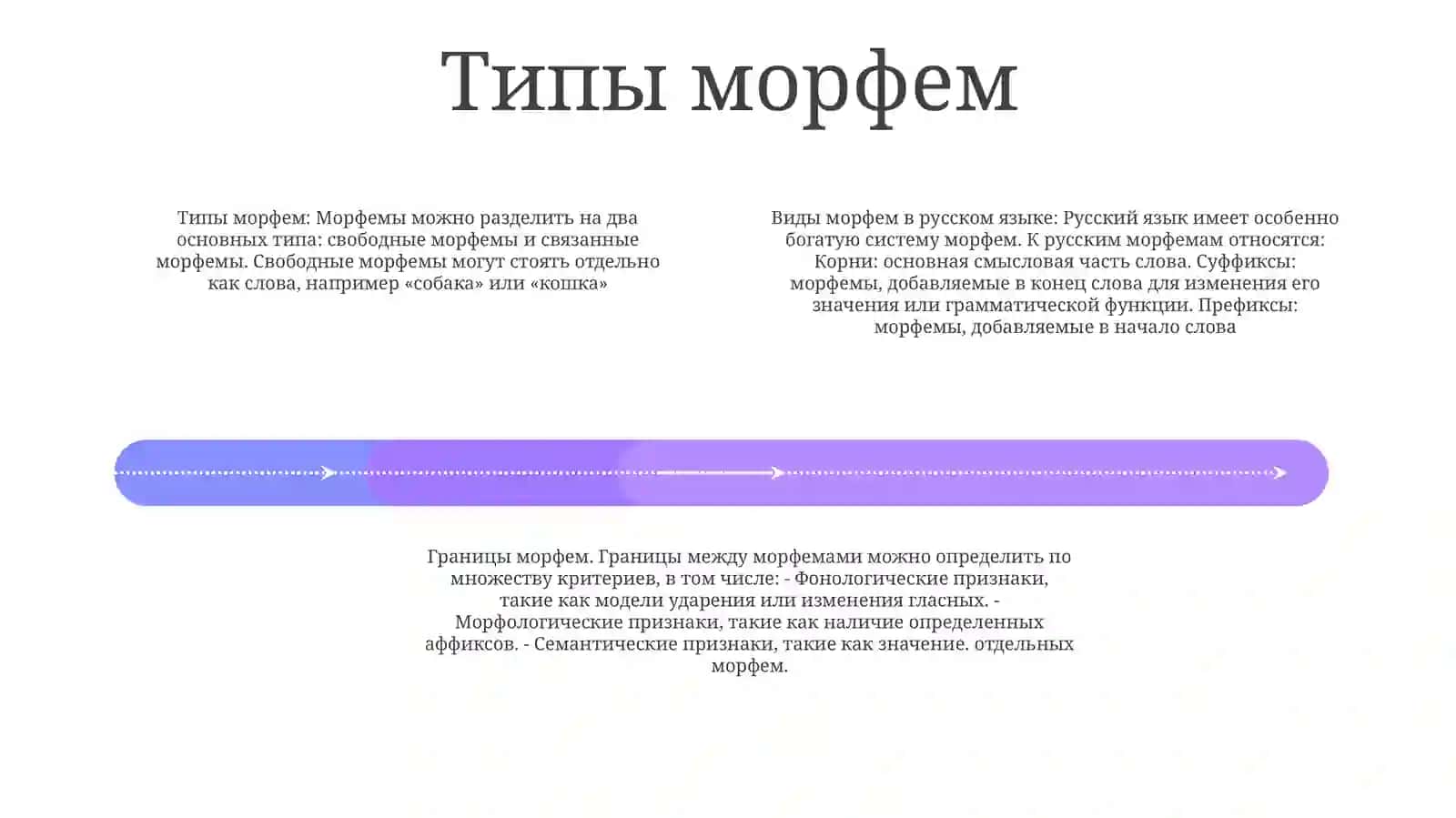 Типы морфем

Типы морфем: Морфемы можно разделить на два основных типа: свободные морфемы и связанные морфемы. Свободные морфемы могут стоять отдельно как слова, например «собака» или «кошка»

Виды морфем в русском языке: Русский язык имеет особенно богатую систему морфем. К русским морфемам относятся: Корни: основная смысловая часть слова. Суффиксы: морфемы, добавляемые в конец слова для изменения его значения или грамматической функции. Префиксы: морфемы, добавляемые в начало слова

Границы морфем. Границы между морфемами можно определить по множеству критериев, в том числе: - Фонологические признаки, такие как модели ударения или изменения гласных. - Морфологические признаки, такие как наличие определенных аффиксов. - Семантические признаки, такие как значение. отдельных морфем.